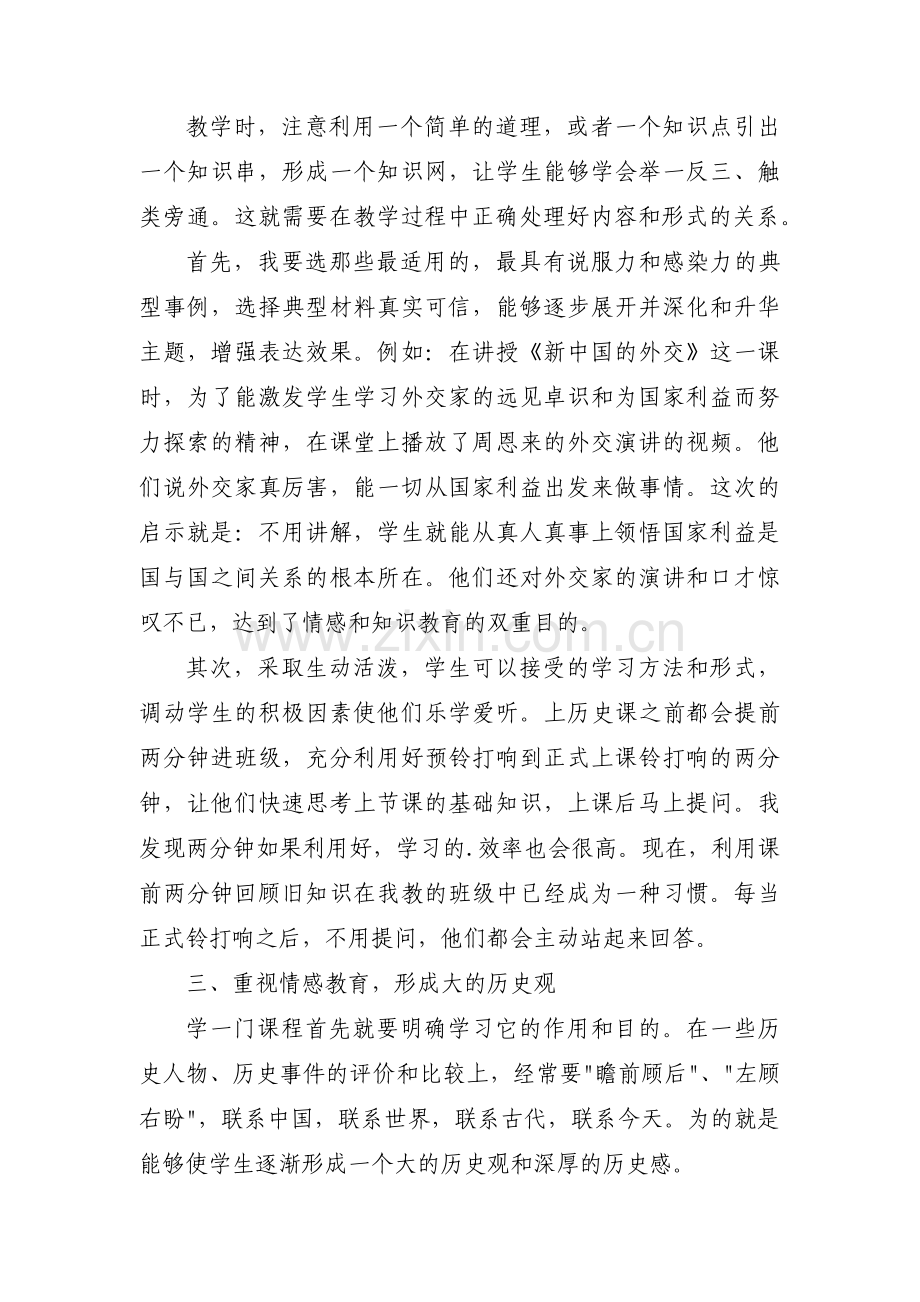 教学时，注意利用一个简单的道理，或者一个知识点引出一个知识串，形成一个知识网，让学生能够学会举一反三、触类旁通。这就需要在教学过程中正确处理好内容和形式的关系。

首先，我要选那些最适用的，最具有说服力和感染力的典型事例，选择典型材料真实可信，能够逐步展开并深化和升华主题，增强表达效果。例如：在讲授《新中国的外交》这一课时，为了能激发学生学习外交家的远见卓识和为国家利益而努力探索的精神，在课堂上播放了周恩来的外交演讲的视频。他们说外交家真厉害，能一切从国家利益出发来做事情。这次的启示就是：不用讲解，学生就能从真人真事上领悟国家利益是国与国之间关系的根本所在。他们还对外交家的演讲和口才惊叹不已，达到了情感和知识教育的双重目的。

其次，采取生动活泼，学生可以接受的学习方法和形式，调动学生的积极因素使他们乐学爱听。上历史课之前都会提前两分钟进班级，充分利用好预铃打响到正式上课铃打响的两分钟，让他们快速思考上节课的基础知识，上课后马上提问。我发现两分钟如果利用好，学习的.效率也会很高。现在，利用课前两分钟回顾旧知识在我教的班级中已经成为一种习惯。每当正式铃打响之后，不用提问，他们都会主动站起来回答。

三、重视情感教育，形成大的历史观

学一门课程首先就要明确学习它的作用和目的。在一些历史人物、历史事件的评价和比较上，经常要“瞻前顾后”、“左顾右盼”，联系中国，联系世界，联系古代，联系今天。为的就是能够使学生逐渐形成一个大的历史观和深厚的历史感。

www.zixin.com.cn